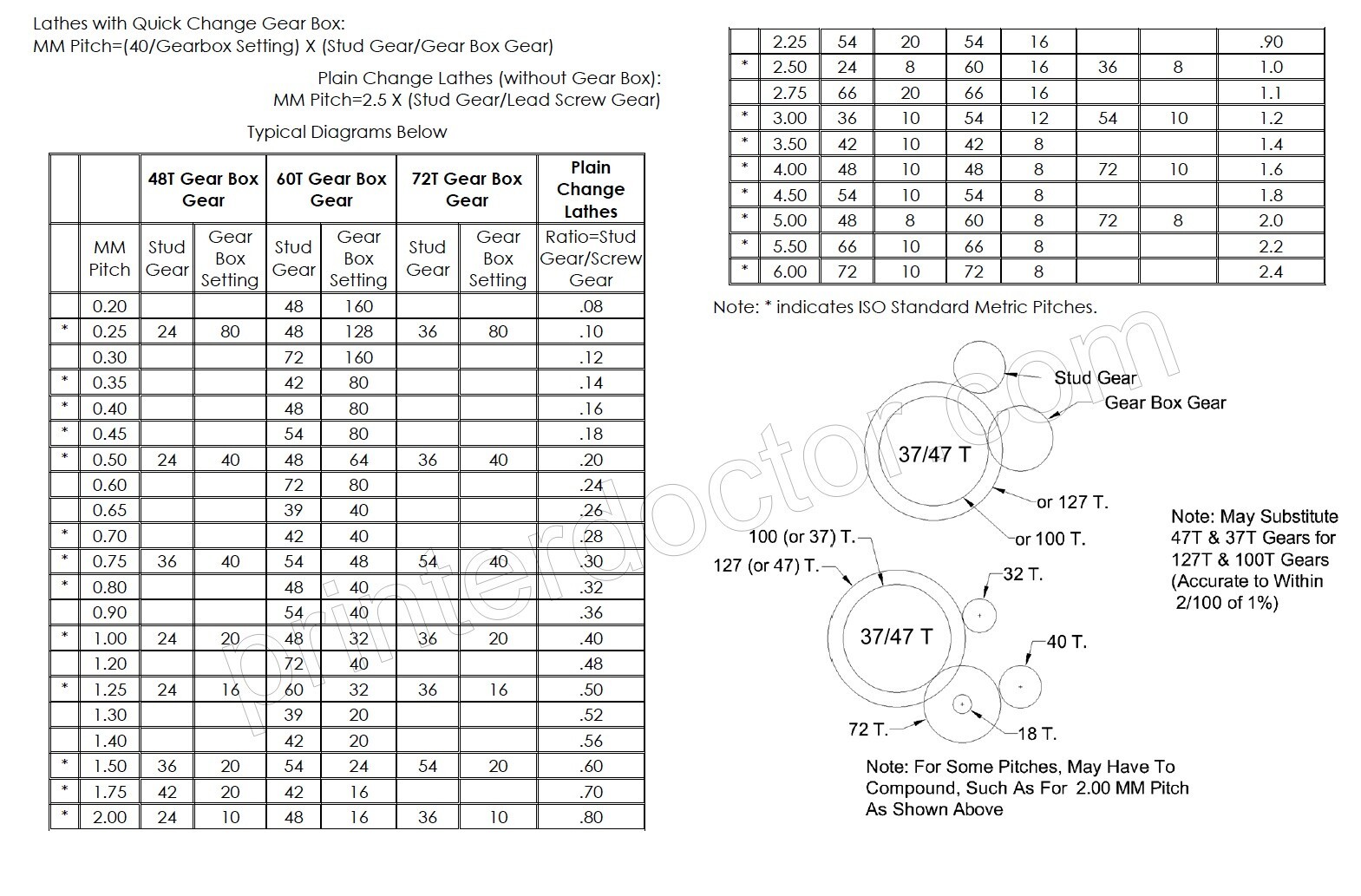 Lathes with Quick Change Gear Box:
MM Pitch=(40/Gearbox Setting) X (Stud Gear/Gear Box Gear)

Plain Change Lathes (without Gear Box):
MM Pitch=2.5 X (Stud Gear/Lead Screw Gear)

Typical Diagrams Below

| | | 48T Gear Box Gear | | 60T Gear Box Gear | | 72T Gear Box Gear | | Plain Change Lathes |
|---|---|---|---|---|---|---|---|---|
| | MM Pitch | Stud Gear | Gear Box Setting | Stud Gear | Gear Box Setting | Stud Gear | Gear Box Setting | Ratio=Stud Gear/Screw Gear |
| | 0.20 | | | 48 | 160 | | | .08 |
| * | 0.25 | 24 | 80 | 48 | 128 | 36 | 80 | .10 |
| | 0.30 | | | 72 | 160 | | | .12 |
| * | 0.35 | | | 42 | 80 | | | .14 |
| * | 0.40 | | | 48 | 80 | | | .16 |
| * | 0.45 | | | 54 | 80 | | | .18 |
| * | 0.50 | 24 | 40 | 48 | 64 | 36 | 40 | .20 |
| | 0.60 | | | 72 | 80 | | | .24 |
| | 0.65 | | | 39 | 40 | | | .26 |
| * | 0.70 | | | 42 | 40 | | | .28 |
| * | 0.75 | 36 | 40 | 54 | 48 | 54 | 40 | .30 |
| * | 0.80 | | | 48 | 40 | | | .32 |
| | 0.90 | | | 54 | 40 | | | .36 |
| * | 1.00 | 24 | 20 | 48 | 32 | 36 | 20 | .40 |
| | 1.20 | | | 72 | 40 | | | .48 |
| * | 1.25 | 24 | 16 | 60 | 32 | 36 | 16 | .50 |
| | 1.30 | | | 39 | 20 | | | .52 |
| | 1.40 | | | 42 | 20 | | | .56 |
| * | 1.50 | 36 | 20 | 54 | 24 | 54 | 20 | .60 |
| * | 1.75 | 42 | 20 | 42 | 16 | | | .70 |
| * | 2.00 | 24 | 10 | 48 | 16 | 36 | 10 | .80 |

| | | | | | | | | |
|---|---|---|---|---|---|---|---|---|
| | 2.25 | 54 | 20 | 54 | 16 | | | .90 |
| * | 2.50 | 24 | 8 | 60 | 16 | 36 | 8 | 1.0 |
| | 2.75 | 66 | 20 | 66 | 16 | | | 1.1 |
| * | 3.00 | 36 | 10 | 54 | 12 | 54 | 10 | 1.2 |
| * | 3.50 | 42 | 10 | 42 | 8 | | | 1.4 |
| * | 4.00 | 48 | 10 | 48 | 8 | 72 | 10 | 1.6 |
| * | 4.50 | 54 | 10 | 54 | 8 | | | 1.8 |
| * | 5.00 | 48 | 8 | 60 | 8 | 72 | 8 | 2.0 |
| * | 5.50 | 66 | 10 | 66 | 8 | | | 2.2 |
| * | 6.00 | 72 | 10 | 72 | 8 | | | 2.4 |

Note: * indicates ISO Standard Metric Pitches.

Stud Gear
Gear Box Gear
37/47 T
or 127 T.
or 100 T.
100 (or 37) T.
127 (or 47) T.
32 T.
37/47 T
40 T.
72 T.
18 T.

Note: May Substitute 47T & 37T Gears for 127T & 100T Gears (Accurate to Within 2/100 of 1%)

Note: For Some Pitches, May Have To Compound, Such As For 2.00 MM Pitch As Shown Above

printerdoctor.com